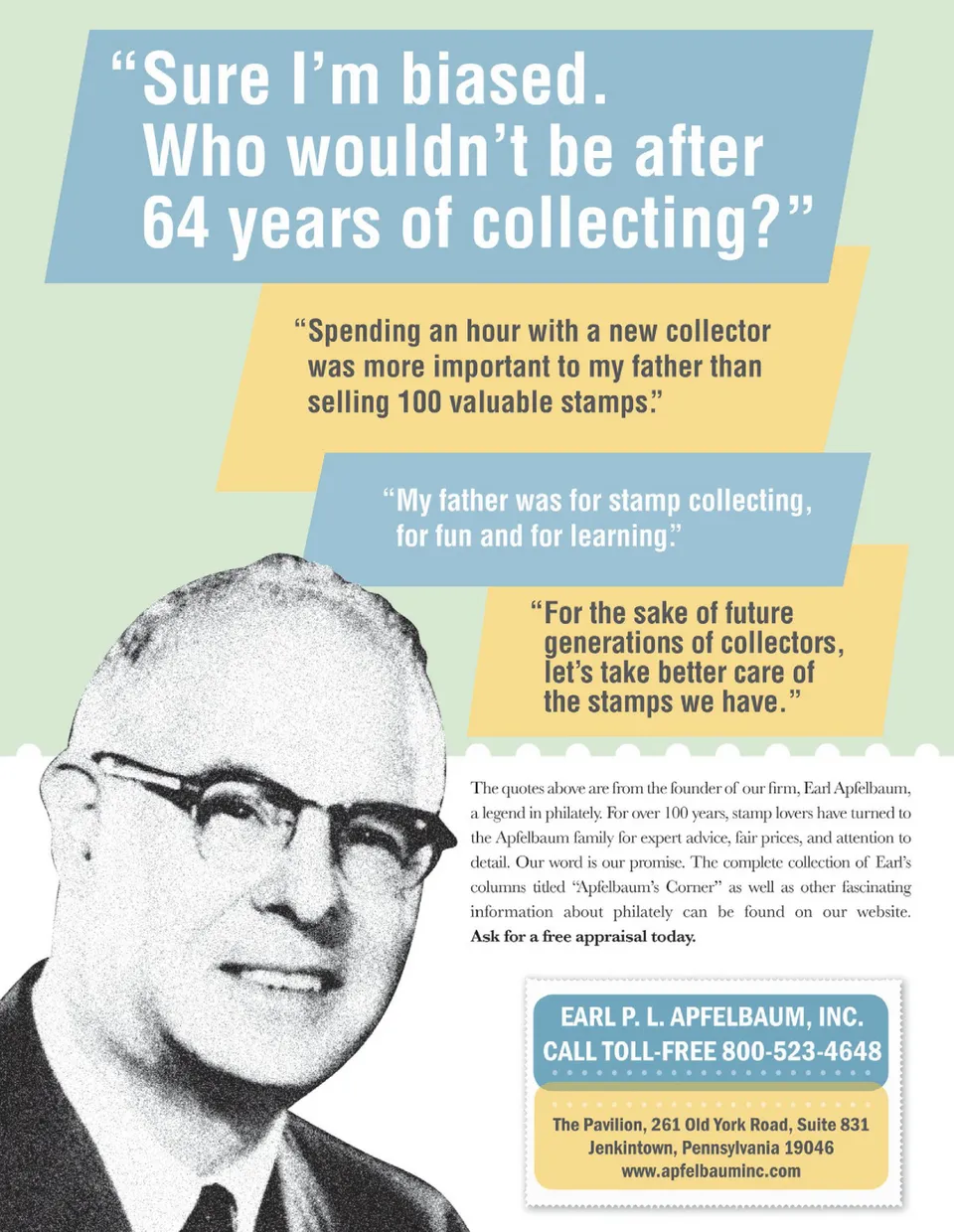 "Sure I'm biased. Who wouldn't be after 64 years of collecting?"

"Spending an hour with a new collector was more important to my father than selling 100 valuable stamps."

"My father was for stamp collecting, for fun and for learning."

"For the sake of future generations of collectors, let's take better care of the stamps we have."

The quotes above are from the founder of our firm, Earl Apfelbaum, a legend in philately. For over 100 years, stamp lovers have turned to the Apfelbaum family for expert advice, fair prices, and attention to detail. Our word is our promise. The complete collection of Earl's columns titled "Apfelbaum's Corner" as well as other fascinating information about philately can be found on our website. Ask for a free appraisal today.

EARL P. L. APFELBAUM, INC.
CALL TOLL-FREE 800-523-4648

The Pavilion, 261 Old York Road, Suite 831
Jenkintown, Pennsylvania 19046
www.apfelbauminc.com